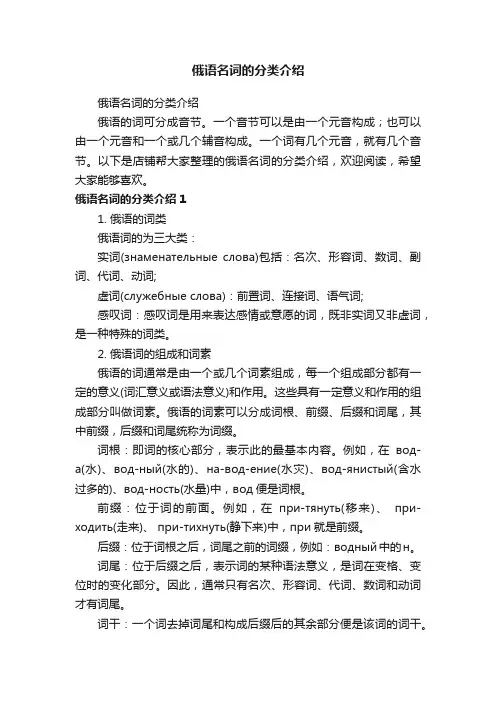 俄语名词的分类介绍

俄语名词的分类介绍

俄语的词可分成音节。一个音节可以是由一个元音构成；也可以由一个元音和一个或几个辅音构成。一个词有几个元音，就有几个音节。以下是店铺帮大家整理的俄语名词的分类介绍，欢迎阅读，希望大家能够喜欢。

俄语名词的分类介绍 1

1. 俄语的词类

俄语词的为三大类：

实词(знаменательные слова)包括：名次、形容词、数词、副词、代词、动词;

虚词(служебные слова)：前置词、连接词、语气词;

感叹词：感叹词是用来表达感情或意愿的词，既非实词又非虚词，是一种特殊的词类。

2. 俄语词的组成和词素

俄语的词通常是由一个或几个词素组成，每一个组成部分都有一定的意义(词汇意义或语法意义)和作用。这些具有一定意义和作用的组成部分叫做词素。俄语的词素可以分成词根、前缀、后缀和词尾，其中前缀，后缀和词尾统称为词缀。

词根：即词的核心部分，表示此的最基本内容。例如，在 вод-а(水)、вод-ный(水的)、на-вод-ение(水灾)、вод-янистый(含水过多的)、вод-ность(水量)中，вод 便是词根。

前缀：位于词的前面。例如，在 при-тянуть(移来)、 при-ходить(走来)、 при-тихнуть(静下来)中，при 就是前缀。

后缀：位于词根之后，词尾之前的词缀，例如：водный 中的 н。

词尾：位于后缀之后，表示词的某种语法意义，是词在变格、变位时的变化部分。因此，通常只有名次、形容词、代词、数词和动词才有词尾。

词干：一个词去掉词尾和构成后缀后的其余部分便是该词的词干。